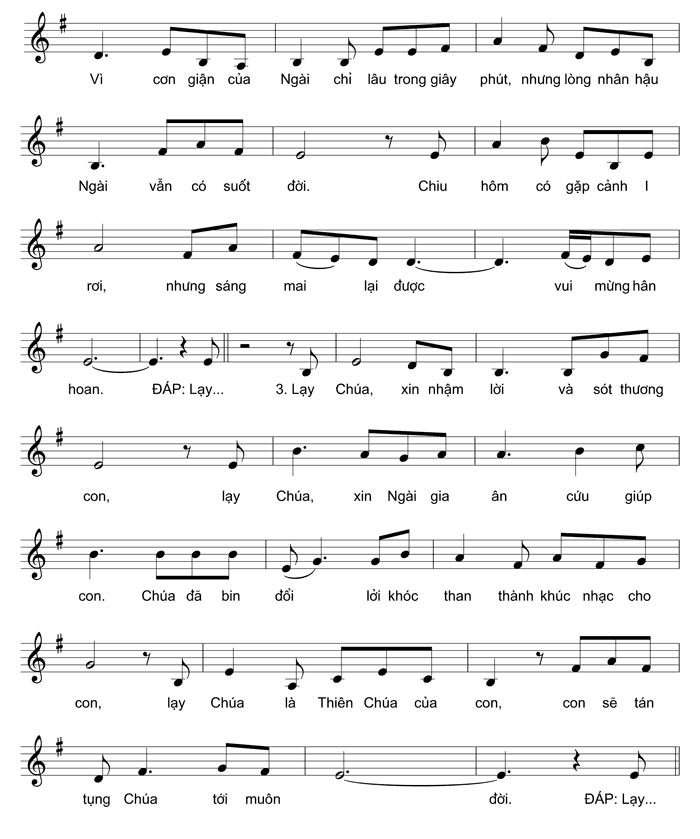 Vì cơn giận của Ngài chỉ lâu trong giây phút, nhưng lòng nhân hậu

Ngài vẫn có suốt đời. Chiu hôm có gặp cảnh l

rơi, nhưng sáng mai lại được vui mừng hân

hoan. ĐÁP: Lạy... 3. Lạy Chúa, xin nhậm lời và sót thương

con, lạy Chúa, xin Ngài gia ân cứu giúp

con. Chúa đã bin đổi lời khóc than thành khúc nhạc cho

con, lạy Chúa là Thiên Chúa của con, con sẽ tán

tụng Chúa tới muôn đời. ĐÁP: Lạy...